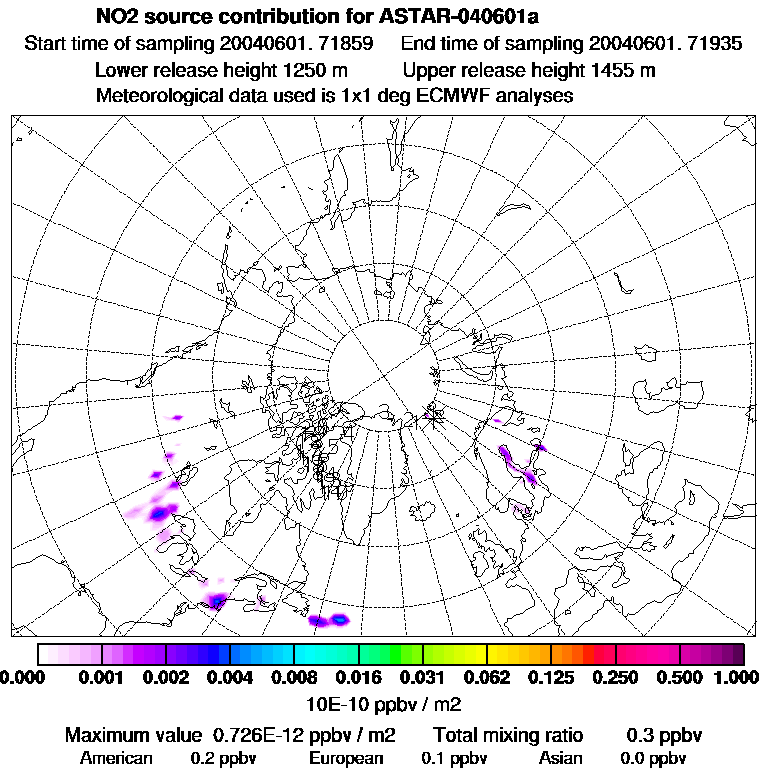 NO2 source contribution for ASTAR-040601a
Start time of sampling 20040601. 71859    End time of sampling 20040601. 71935
Lower release height 1250 m    Upper release height 1455 m
Meteorological data used is 1x1 deg ECMWF analyses

0.000 0.001 0.002 0.004 0.008 0.016 0.031 0.062 0.125 0.250 0.500 1.000
10E-10 ppbv / m2

Maximum value 0.726E-12 ppbv / m2    Total mixing ratio    0.3 ppbv
American 0.2 ppbv    European 0.1 ppbv    Asian 0.0 ppbv